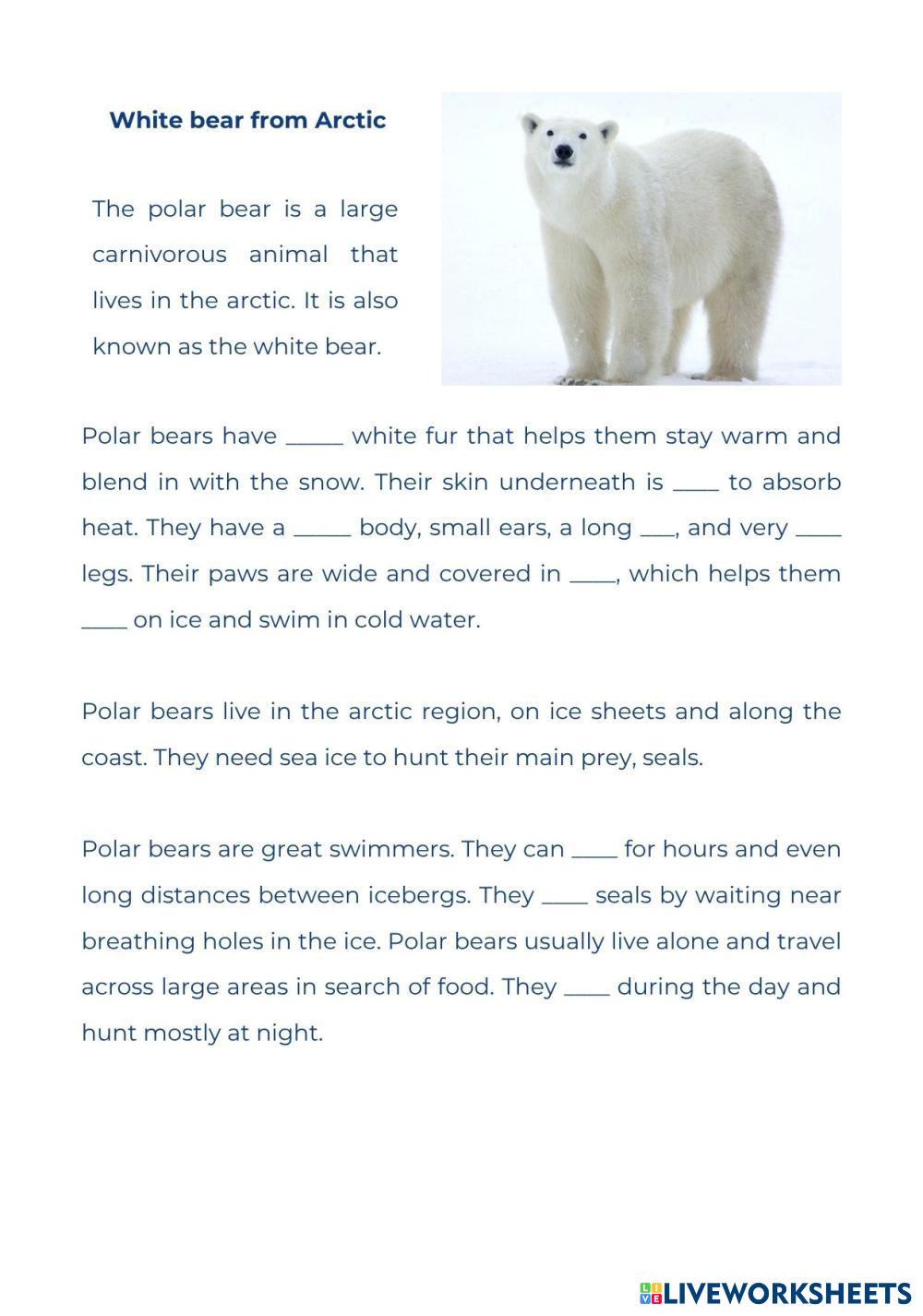 White bear from Arctic

The polar bear is a large carnivorous animal that lives in the arctic. It is also known as the white bear.

Polar bears have _____ white fur that helps them stay warm and blend in with the snow. Their skin underneath is ____ to absorb heat. They have a _____ body, small ears, a long ___, and very ____ legs. Their paws are wide and covered in ____, which helps them ____ on ice and swim in cold water.

Polar bears live in the arctic region, on ice sheets and along the coast. They need sea ice to hunt their main prey, seals.

Polar bears are great swimmers. They can ____ for hours and even long distances between icebergs. They ____ seals by waiting near breathing holes in the ice. Polar bears usually live alone and travel across large areas in search of food. They ____ during the day and hunt mostly at night.

LIVEWORKSHEETS